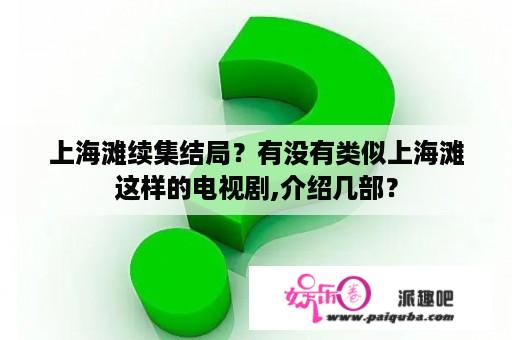 上海滩续集结局？有没有类似上海滩这样的电视剧,介绍几部？

娱乐圈

派趣吧
www.paiquba.com